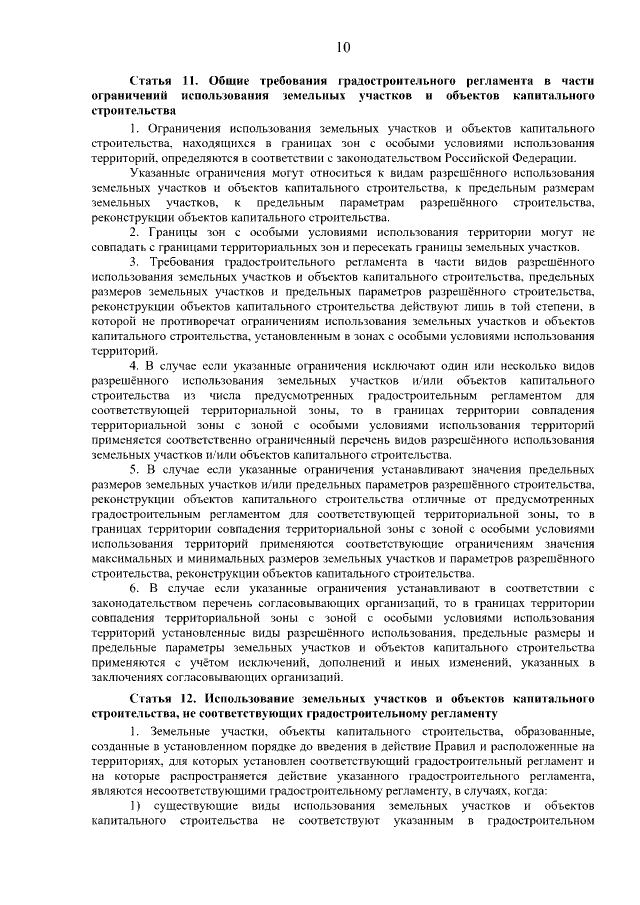 10

Статья 11. Общие требования градостроительного регламента в части ограничений использования земельных участков и объектов капитального строительства

1. Ограничения использования земельных участков и объектов капитального строительства, находящихся в границах зон с особыми условиями использования территорий, определяются в соответствии с законодательством Российской Федерации.

Указанные ограничения могут относиться к видам разрешённого использования земельных участков и объектов капитального строительства, к предельным размерам земельных участков, к предельным параметрам разрешённого строительства, реконструкции объектов капитального строительства.

2. Границы зон с особыми условиями использования территории могут не совпадать с границами территориальных зон и пересекать границы земельных участков.

3. Требования градостроительного регламента в части видов разрешённого использования земельных участков и объектов капитального строительства, предельных размеров земельных участков и предельных параметров разрешённого строительства, реконструкции объектов капитального строительства действуют лишь в той степени, в которой не противоречат ограничениям использования земельных участков и объектов капитального строительства, установленным в зонах с особыми условиями использования территорий.

4. В случае если указанные ограничения исключают один или несколько видов разрешённого использования земельных участков и/или объектов капитального строительства из числа предусмотренных градостроительным регламентом для соответствующей территориальной зоны, то в границах территории совпадения территориальной зоны с зоной с особыми условиями использования территорий применяется соответственно ограниченный перечень видов разрешённого использования земельных участков и/или объектов капитального строительства.

5. В случае если указанные ограничения устанавливают значения предельных размеров земельных участков и/или предельных параметров разрешённого строительства, реконструкции объектов капитального строительства отличные от предусмотренных градостроительным регламентом для соответствующей территориальной зоны, то в границах территории совпадения территориальной зоны с зоной с особыми условиями использования территорий применяются соответствующие ограничениям значения максимальных и минимальных размеров земельных участков и параметров разрешённого строительства, реконструкции объектов капитального строительства.

6. В случае если указанные ограничения устанавливают в соответствии с законодательством перечень согласовывающих организаций, то в границах территории совпадения территориальной зоны с зоной с особыми условиями использования территорий установленные виды разрешённого использования, предельные размеры и предельные параметры земельных участков и объектов капитального строительства применяются с учётом исключений, дополнений и иных изменений, указанных в заключениях согласовывающих организаций.

Статья 12. Использование земельных участков и объектов капитального строительства, не соответствующих градостроительному регламенту

1. Земельные участки, объекты капитального строительства, образованные, созданные в установленном порядке до введения в действие Правил и расположенные на территориях, для которых установлен соответствующий градостроительный регламент и на которые распространяется действие указанного градостроительного регламента, являются несоответствующими градостроительному регламенту, в случаях, когда:

1) существующие виды использования земельных участков и объектов капитального строительства не соответствуют указанным в градостроительном